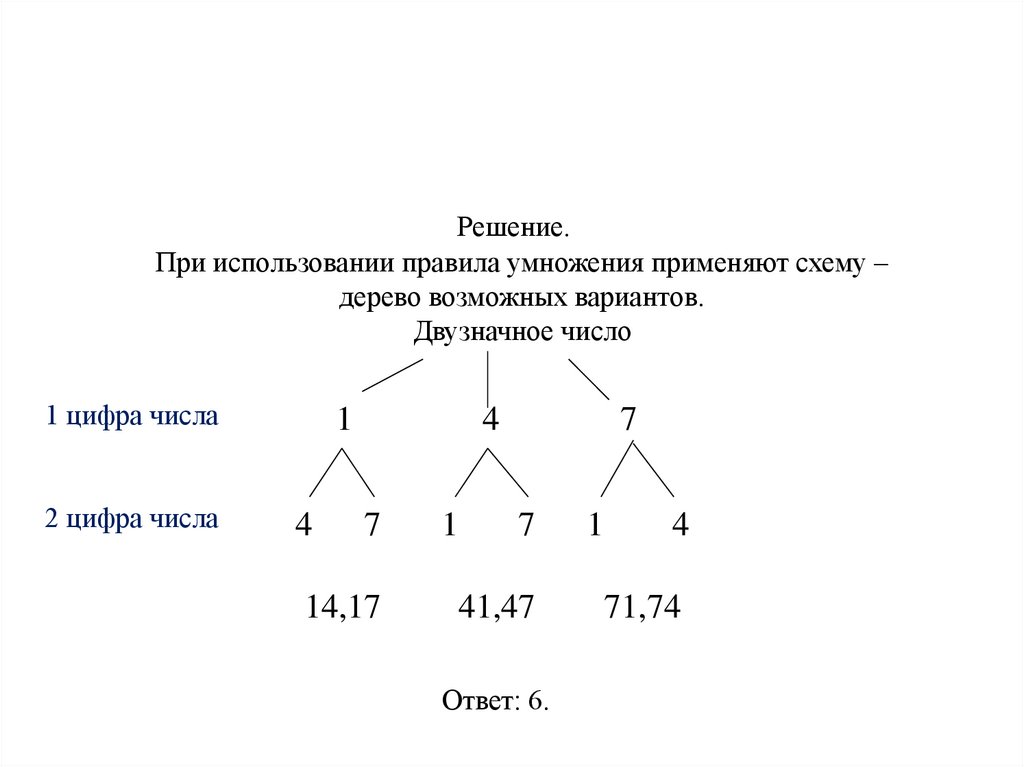 Решение.
При использовании правила умножения применяют схему – дерево возможных вариантов.
Двузначное число

1 цифра числа 1 4 7

2 цифра числа 4 7 1 7 1 4

14,17 41,47 71,74

Ответ: 6.